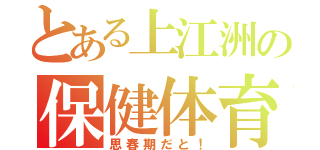 とある上江洲の
保健体育
思春期だと！